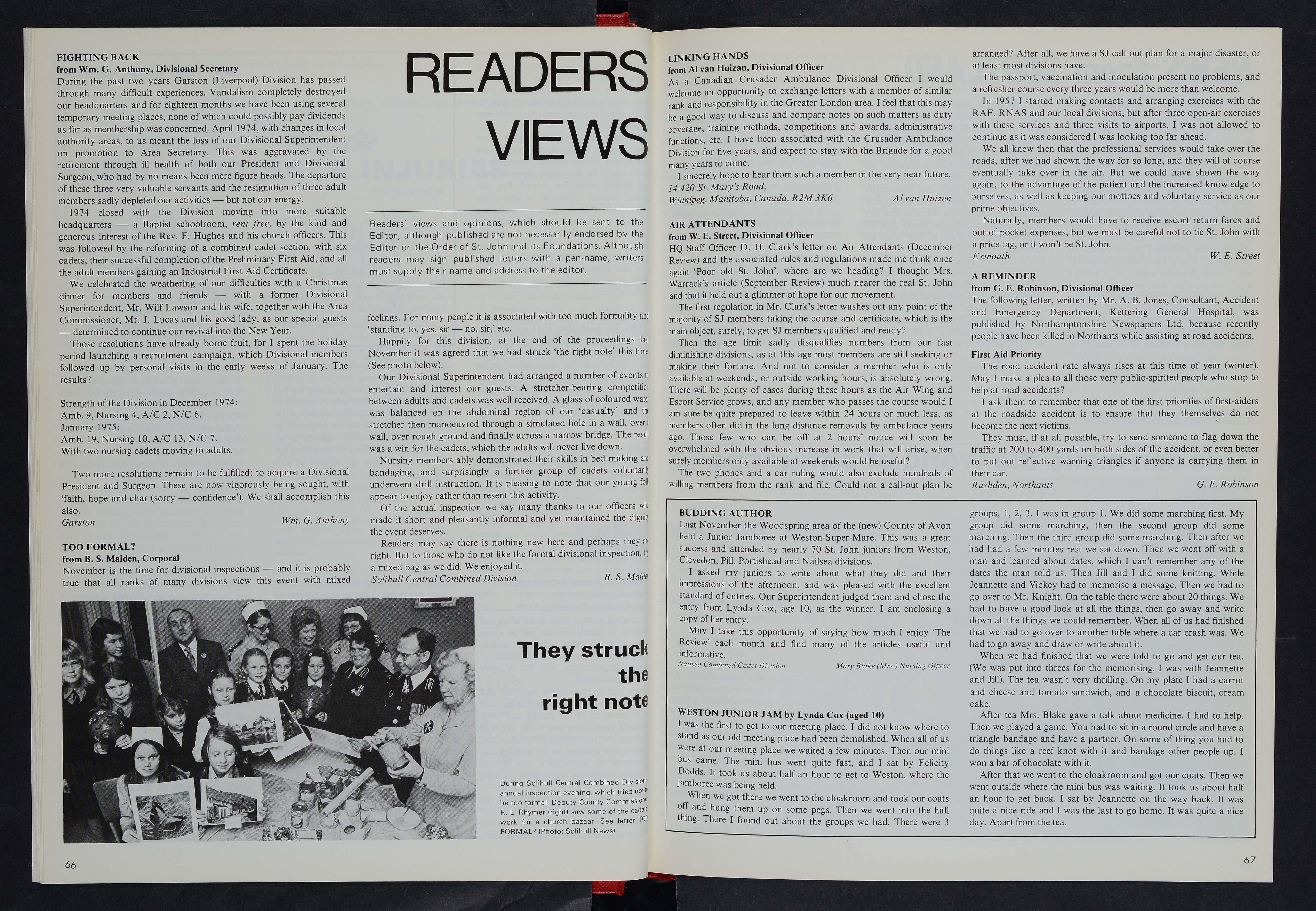 FIGHTING BACK
from Wm. G. Anthony, Divisional Secretary
During the past two years Garston (Liverpool) Division has passed through many difficult experiences. Vandalism completely destroyed our headquarters and for eighteen months we have been using several temporary meeting places, none of which could possibly pay dividends as far as membership was concerned. April 1974, with changes in local authority areas, to us meant the loss of our Divisional Superintendent on promotion to Area Secretary. This was aggravated by the retirement through ill health of both our President and Divisional Surgeon, who had by no means been mere figure heads. The departure of these three very valuable servants and the resignation of three adult members sadly depleted our activities — but not our energy.

1974 closed with the Division moving into more suitable headquarters — a Baptist schoolroom, rent free, by the kind and generous interest of the Rev. F. Hughes and his church officers. This was followed by the reforming of a combined cadet section, with six cadets, their successful completion of the Preliminary First Aid, and all the adult members gaining an Industrial First Aid Certificate.

We celebrated the weathering of our difficulties with a Christmas dinner for members and friends — with a former Divisional Superintendent, Mr. Wilf Lawson and his wife, together with the Area Commissioner, Mr. J. Lucas and his good lady, as our special guests — determined to continue our revival into the New Year.

Those resolutions have already borne fruit, for I spent the holiday period launching a recruitment campaign, which Divisional members followed up by personal visits in the early weeks of January. The results?

Strength of the Division in December 1974:
Amb. 9, Nursing 4, A/C 2, N/C 6.
January 1975:
Amb. 19, Nursing 10, A/C 13, N/C 7.
With two nursing cadets moving to adults.

Two more resolutions remain to be fulfilled: to acquire a Divisional President and Surgeon. These are now vigorously being sought, with 'faith, hope and char (sorry — confidence'). We shall accomplish this also.
Garston Wm. G. Anthony

TOO FORMAL?
from B. S. Maiden, Corporal
November is the time for divisional inspections — and it is probably true that all ranks of many divisions view this event with mixed

READERS VIEWS

Readers' views and opinions, which should be sent to the Editor, although published are not necessarily endorsed by the Editor or the Order of St. John and its Foundations. Although readers may sign published letters with a pen-name, writers must supply their name and address to the editor.

feelings. For many people it is associated with too much formality and 'standing-to, yes, sir — no, sir,' etc.

Happily for this division, at the end of the proceedings last November it was agreed that we had struck 'the right note' this time (See photo below).

Our Divisional Superintendent had arranged a number of events to entertain and interest our guests. A stretcher-bearing competition between adults and cadets was well received. A glass of coloured water was balanced on the abdominal region of our 'casualty' and the stretcher then manoeuvred through a simulated hole in a wall, over a wall, over rough ground and finally across a narrow bridge. The result was a win for the cadets, which the adults will never live down.

Nursing members ably demonstrated their skills in bed-making and bandaging, and surprisingly a further group of cadets voluntarily underwent drill instruction. It is pleasing to note that our young folk appear to enjoy rather than resent this activity.

Of the actual inspection we say many thanks to our officers who made it short and pleasantly informal and yet maintained the dignity the event deserves.

Readers may say there is nothing new here and perhaps they are right. But to those who do not like the formal divisional inspection, try a mixed bag as we did. We enjoyed it.
Solihull Central Combined Division B. S. Maiden

They struck the right note

During Solihull Central Combined Division's annual inspection evening, which tried not to be too formal, Deputy County Commissioner R. L. Rhymer (right) saw some of the cadets work for a church bazaar. See letter TOO FORMAL? (Photo: Solihull News)

66

LINKING HANDS
from Al van Huizan, Divisional Officer
As a Canadian Crusader Ambulance Divisional Officer I would welcome an opportunity to exchange letters with a member of similar rank and responsibility in the Greater London area. I feel that this may be a good way to discuss and compare notes on such matters as duty coverage, training methods, competitions and awards, administrative functions, etc. I have been associated with the Crusader Ambulance Division for five years, and expect to stay with the Brigade for a good many years to come.

I sincerely hope to hear from such a member in the very near future.
14-420 St. Mary's Road,
Winnipeg, Manitoba, Canada, R2M 3K6 Al van Huizen

AIR ATTENDANTS
from W. E. Street, Divisional Officer
HQ Staff Officer D. H. Clark's letter on Air Attendants (December Review) and the associated rules and regulations made me think once again 'Poor old St. John', where are we heading? I thought Mrs. Warrack's article (September Review) much nearer the real St. John and that it held out a glimmer of hope for our movement.

The first regulation in Mr. Clark's letter washes out any point of the majority of SJ members taking the course and certificate, which is the main object, surely, to get SJ members qualified and ready?

Then the age limit sadly disqualifies numbers from our fast diminishing divisions, as at this age most members are still seeking or making their fortune. And not to consider a member who is only available at weekends, or outside working hours, is absolutely wrong. There will be plenty of cases during these hours as the Air Wing and Escort Service grows, and any member who passes the course would I am sure be quite prepared to leave within 24 hours or much less, as members often did in the long-distance removals by ambulance years ago. Those few who can be off at 2 hours' notice will soon be overwhelmed with the obvious increase in work that will arise, when surely members only available at weekends would be useful?

The two phones and a car ruling would also exclude hundreds of willing members from the rank and file. Could not a call-out plan be arranged? After all, we have a SJ call-out plan for a major disaster, or at least most divisions have.

The passport, vaccination and inoculation present no problems, and a refresher course every three years would be more than welcome.

In 1957 I started making contacts and arranging exercises with the RAF, RNAS and our local divisions, but after three open-air exercises with these services and three visits to airports, I was not allowed to continue as it was considered I was looking too far ahead.

We all knew then that the professional services would take over the roads, after we had shown the way for so long, and they will of course eventually take over in the air. But we could have shown the way again, to the advantage of the patient and the increased knowledge to ourselves, as well as keeping our mottoes and voluntary service as our prime objectives.

Naturally, members would have to receive escort return fares and out-of-pocket expenses, but we must be careful not to tie St. John with a price tag, or it won't be St. John.
Exmouth W. E. Street

A REMINDER
from G. E. Robinson, Divisional Officer
The following letter, written by Mr. A. B. Jones, Consultant, Accident and Emergency Department, Kettering General Hospital, was published by Northamptonshire Newspapers Ltd, because recently people have been killed in Northants while assisting at road accidents.

First Aid Priority
The road accident rate always rises at this time of year (winter). May I make a plea to all those very public-spirited people who stop to help at road accidents?

I ask them to remember that one of the first priorities of first-aiders at the roadside accident is to ensure that they themselves do not become the next victims.

They must, if at all possible, try to send someone to flag down the traffic at 200 to 400 yards on both sides of the accident, or even better to put out reflective warning triangles if anyone is carrying them in their car.
Rushden, Northants G. E. Robinson

BUDDING AUTHOR
Last November the Woodspring area of the (new) County of Avon held a Junior Jamboree at Weston-Super-Mare. This was a great success and attended by nearly 70 St. John juniors from Weston, Clevedon, Pill, Portishead and Nailsea divisions.

I asked my juniors to write about what they did and their impressions of the afternoon, and was pleased with the excellent standard of entries. Our Superintendent judged them and chose the entry from Lynda Cox, age 10, as the winner. I am enclosing a copy of her entry.

May I take this opportunity of saying how much I enjoy 'The Review' each month and find many of the articles useful and informative.
Nailsea Combined Cadet Division Mary Blake (Mrs.) Nursing Officer

WESTON JUNIOR JAM by Lynda Cox (aged 10)
I was the first to get to our meeting place. I did not know where to stand as our old meeting place had been demolished. When all of us were at our meeting place we waited a few minutes. Then our mini bus came. The mini bus went quite fast, and I sat by Felicity Dodds. It took us about half an hour to get to Weston, where the jamboree was being held.

When we got there we went to the cloakroom and took our coats off and hung them up on some pegs. Then we went into the hall thing. There I found out about the groups we had. There were 3 groups, 1, 2, 3. I was in group 1. We did some marching first. My group did some marching, then the second group did some marching. Then the third group did some marching. Then after we had had a few minutes rest we sat down. Then we went off with a man and learned about dates, which I can't remember any of the dates the man told us. Then Jill and I did some knitting. While Jeannette and Vickey had to memorise a message. Then we had to go over to Mr. Knight. On the table there were about 20 things. We had to have a good look at all the things, then go away and write down all the things we could remember. When all of us had finished that we had to go over to another table where a car crash was. We had to go away and draw or write about it.

When we had finished that we were told to go and get our tea. (We was put into threes for the memorising. I was with Jeannette and Jill). The tea wasn't very thrilling. On my plate I had a carrot and cheese and tomato sandwich, and a chocolate biscuit, cream cake.

After tea Mrs. Blake gave a talk about medicine. I had to help. Then we played a game. You had to sit in a round circle and have a triangle bandage and have a partner. On some of thing you had to do things like a reef knot with it and bandage other people up. I won a bar of chocolate with it.

After that we went to the cloakroom and got our coats. Then we went outside where the mini bus was waiting. It took us about half an hour to get back. I sat by Jeannette on the way back. It was quite a nice ride and I was the last to go home. It was quite a nice day. Apart from the tea.

67